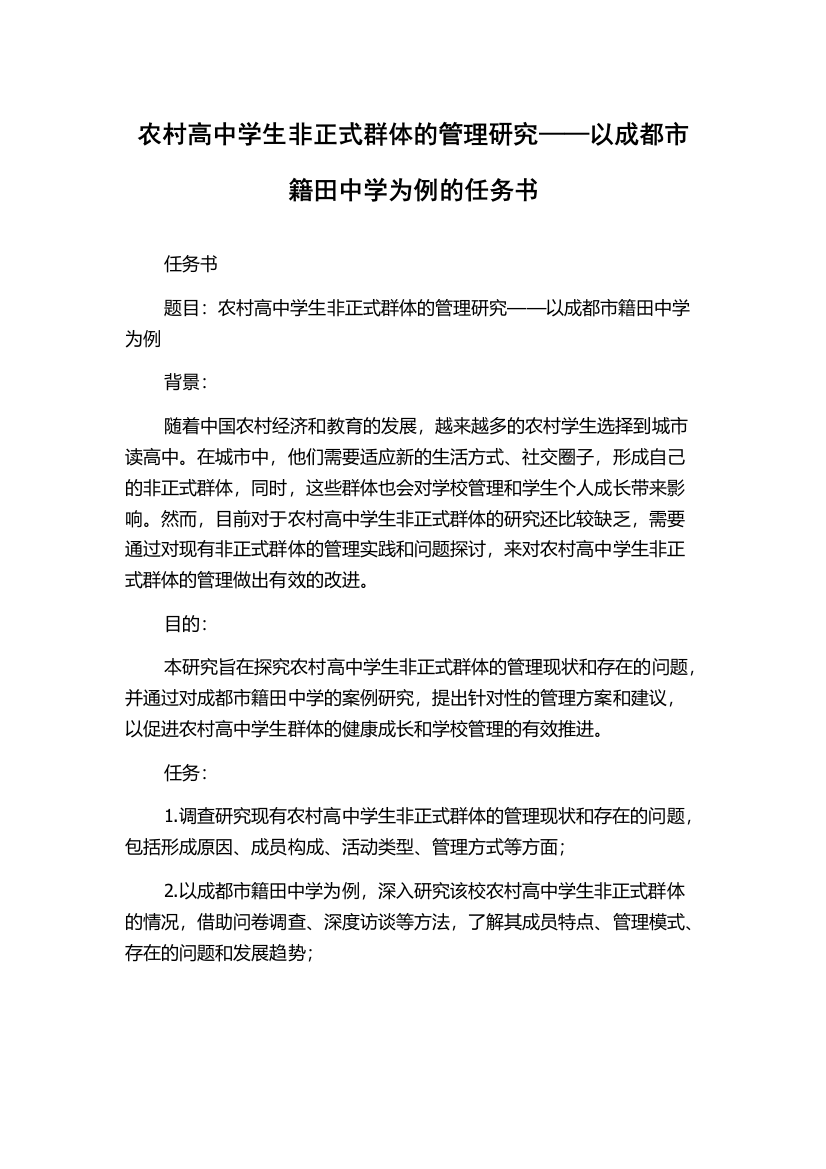 农村高中学生非正式群体的管理研究——以成都市籍田中学为例的任务书

任务书

题目：农村高中学生非正式群体的管理研究——以成都市籍田中学为例

背景：

随着中国农村经济和教育的发展，越来越多的农村学生选择到城市读高中。在城市中，他们需要适应新的生活方式、社交圈子，形成自己的非正式群体，同时，这些群体也会对学校管理和学生个人成长带来影响。然而，目前对于农村高中学生非正式群体的研究还比较缺乏，需要通过对现有非正式群体的管理实践和问题探讨，来对农村高中学生非正式群体的管理做出有效的改进。

目的：

本研究旨在探究农村高中学生非正式群体的管理现状和存在的问题，并通过对成都市籍田中学的案例研究，提出针对性的管理方案和建议，以促进农村高中学生群体的健康成长和学校管理的有效推进。

任务：

1.调查研究现有农村高中学生非正式群体的管理现状和存在的问题，包括形成原因、成员构成、活动类型、管理方式等方面；

2.以成都市籍田中学为例，深入研究该校农村高中学生非正式群体的情况，借助问卷调查、深度访谈等方法，了解其成员特点、管理模式、存在的问题和发展趋势；